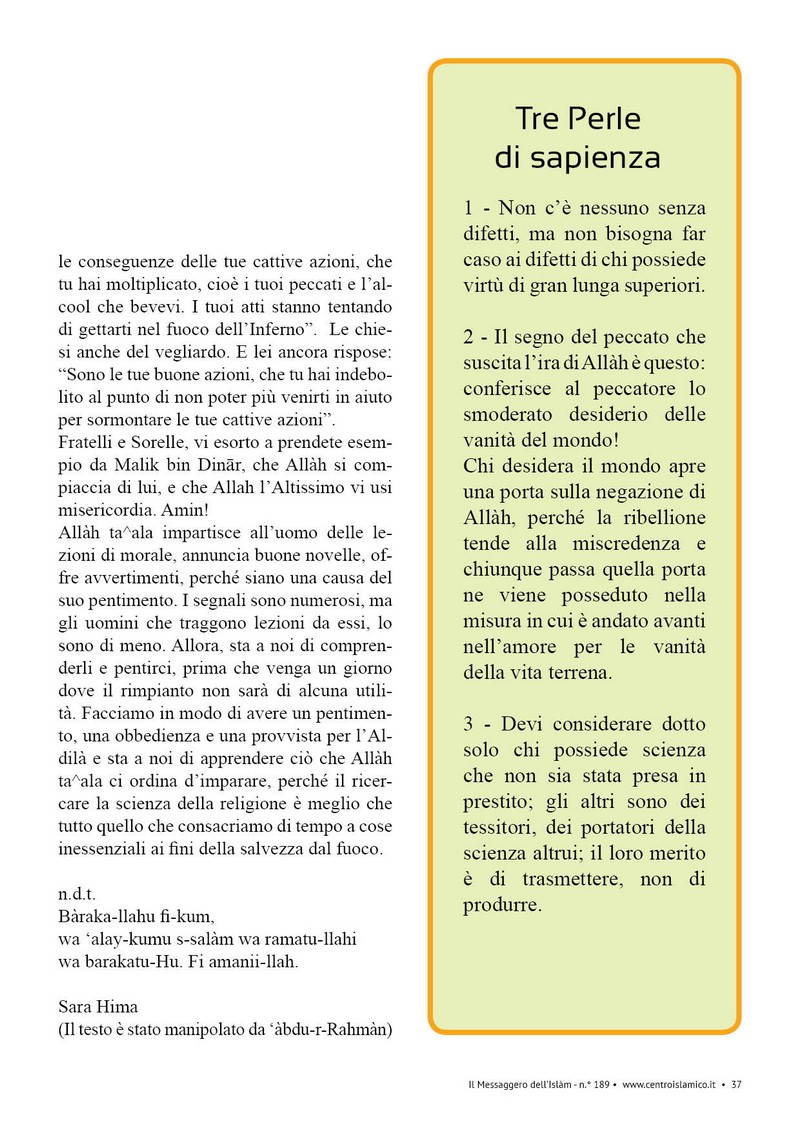 le conseguenze delle tue cattive azioni, che tu hai moltiplicato, cioè i tuoi peccati e l'alcool che bevevi. I tuoi atti stanno tentando di gettarti nel fuoco dell'Inferno". Le chiesi anche del vegliardo. E lei ancora rispose: "Sono le tue buone azioni, che tu hai indebolito al punto di non poter più venirti in aiuto per sormontare le tue cattive azioni".
Fratelli e Sorelle, vi esorto a prendete esempio da Malik bin Dinār, che Allàh si compiaccia di lui, e che Allah l'Altissimo vi usi misericordia. Amin!
Allàh ta^ala impartisce all'uomo delle lezioni di morale, annuncia buone novelle, offre avvertimenti, perché siano una causa del suo pentimento. I segnali sono numerosi, ma gli uomini che traggono lezioni da essi, lo sono di meno. Allora, sta a noi di comprenderli e pentirci, prima che venga un giorno dove il rimpianto non sarà di alcuna utilità. Facciamo in modo di avere un pentimento, una obbedienza e una provvista per l'Aldilà e sta a noi di apprendere ciò che Allàh ta^ala ci ordina d'imparare, perché il ricercare la scienza della religione è meglio che tutto quello che consacriamo di tempo a cose inessenziali ai fini della salvezza dal fuoco.

n.d.t.
Bàraka-llahu fi-kum,
wa 'alay-kumu s-salàm wa ramatu-llahi wa barakatu-Hu. Fi amanii-llah.

Sara Hima
(Il testo è stato manipolato da 'àbdu-r-Rahmàn)

Tre Perle di sapienza

1 - Non c'è nessuno senza difetti, ma non bisogna far caso ai difetti di chi possiede virtù di gran lunga superiori.

2 - Il segno del peccato che suscita l'ira di Allàh è questo: conferisce al peccatore lo smoderato desiderio delle vanità del mondo!
Chi desidera il mondo apre una porta sulla negazione di Allàh, perché la ribellione tende alla miscredenza e chiunque passa quella porta ne viene posseduto nella misura in cui è andato avanti nell'amore per le vanità della vita terrena.

3 - Devi considerare dotto solo chi possiede scienza che non sia stata presa in prestito; gli altri sono dei tessitori, dei portatori della scienza altrui; il loro merito è di trasmettere, non di produrre.

Il Messaggero dell'Islàm - n.° 189 • www.centroislamico.it • 37